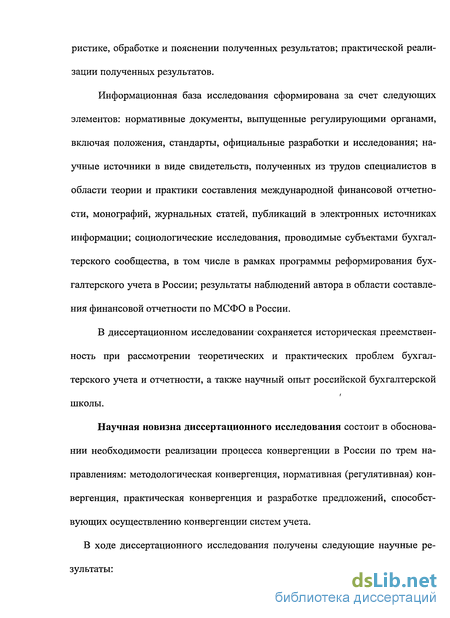 ристике, обработке и пояснении полученных результатов; практической реализации полученных результатов.

Информационная база исследования сформирована за счет следующих элементов: нормативные документы, выпущенные регулирующими органами, включая положения, стандарты, официальные разработки и исследования; научные источники в виде свидетельств, полученных из трудов специалистов в области теории и практики составления международной финансовой отчетности, монографий, журнальных статей, публикаций в электронных источниках информации; социологические исследования, проводимые субъектами бухгалтерского сообщества, в том числе в рамках программы реформирования бухгалтерского учета в России; результаты наблюдений автора в области составления финансовой отчетности по МСФО в России.

В диссертационном исследовании сохраняется историческая преемственность при рассмотрении теоретических и практических проблем бухгалтерского учета и отчетности, а также научный опыт российской бухгалтерской школы.

Научная новизна диссертационного исследования состоит в обосновании необходимости реализации процесса конвергенции в России по трем направлениям: методологическая конвергенция, нормативная (регулятивная) конвергенция, практическая конвергенция и разработке предложений, способствующих осуществлению конвергенции систем учета.

В ходе диссертационного исследования получены следующие научные результаты:

dsLib.net
библиотека диссертаций